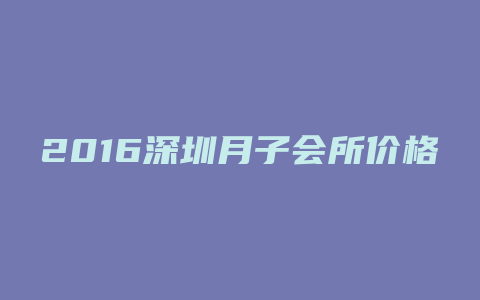 2016深圳月子会所价格